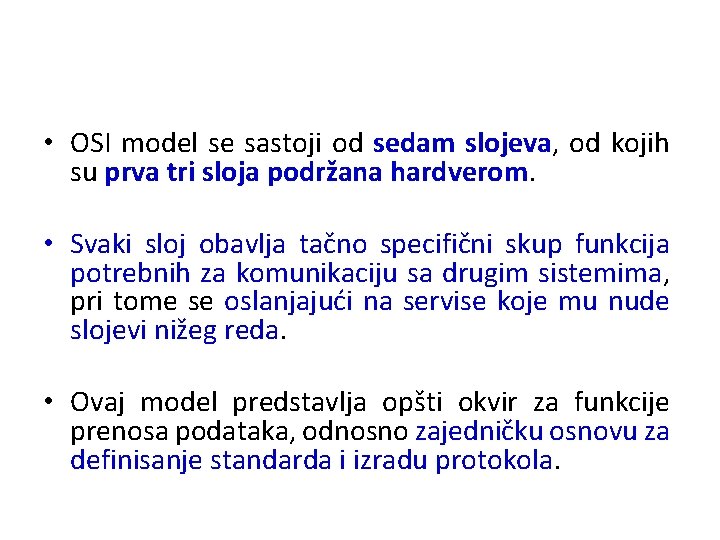 • OSI model se sastoji od sedam slojeva, od kojih su prva tri sloja podržana hardverom.

• Svaki sloj obavlja tačno specifični skup funkcija potrebnih za komunikaciju sa drugim sistemima, pri tome se oslanjajući na servise koje mu nude slojevi nižeg reda.

• Ovaj model predstavlja opšti okvir za funkcije prenosa podataka, odnosno zajedničku osnovu za definisanje standarda i izradu protokola.